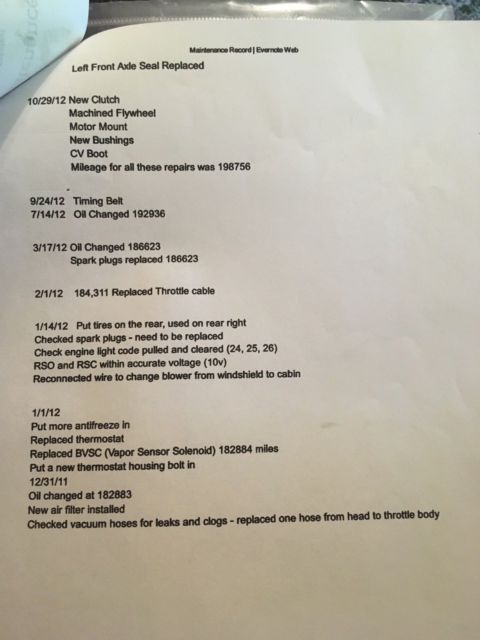 Maintenance Record | Evernote Web

Left Front Axle Seal Replaced

10/29/12 New Clutch
Machined Flywheel
Motor Mount
New Bushings
CV Boot
Mileage for all these repairs was 198756

9/24/12 Timing Belt
7/14/12 Oil Changed 192936

3/17/12 Oil Changed 186623
Spark plugs replaced 186623

2/1/12 184,311 Replaced Throttle cable

1/14/12 Put tires on the rear, used on rear right
Checked spark plugs - need to be replaced
Check engine light code pulled and cleared (24, 25, 26)
RSO and RSC within accurate voltage (10v)
Reconnected wire to change blower from windshield to cabin

1/1/12
Put more antifreeze in
Replaced thermostat
Replaced BVSC (Vapor Sensor Solenoid) 182884 miles
Put a new thermostat housing bolt in
12/31/11
Oil changed at 182883
New air filter installed
Checked vacuum hoses for leaks and clogs - replaced one hose from head to throttle body